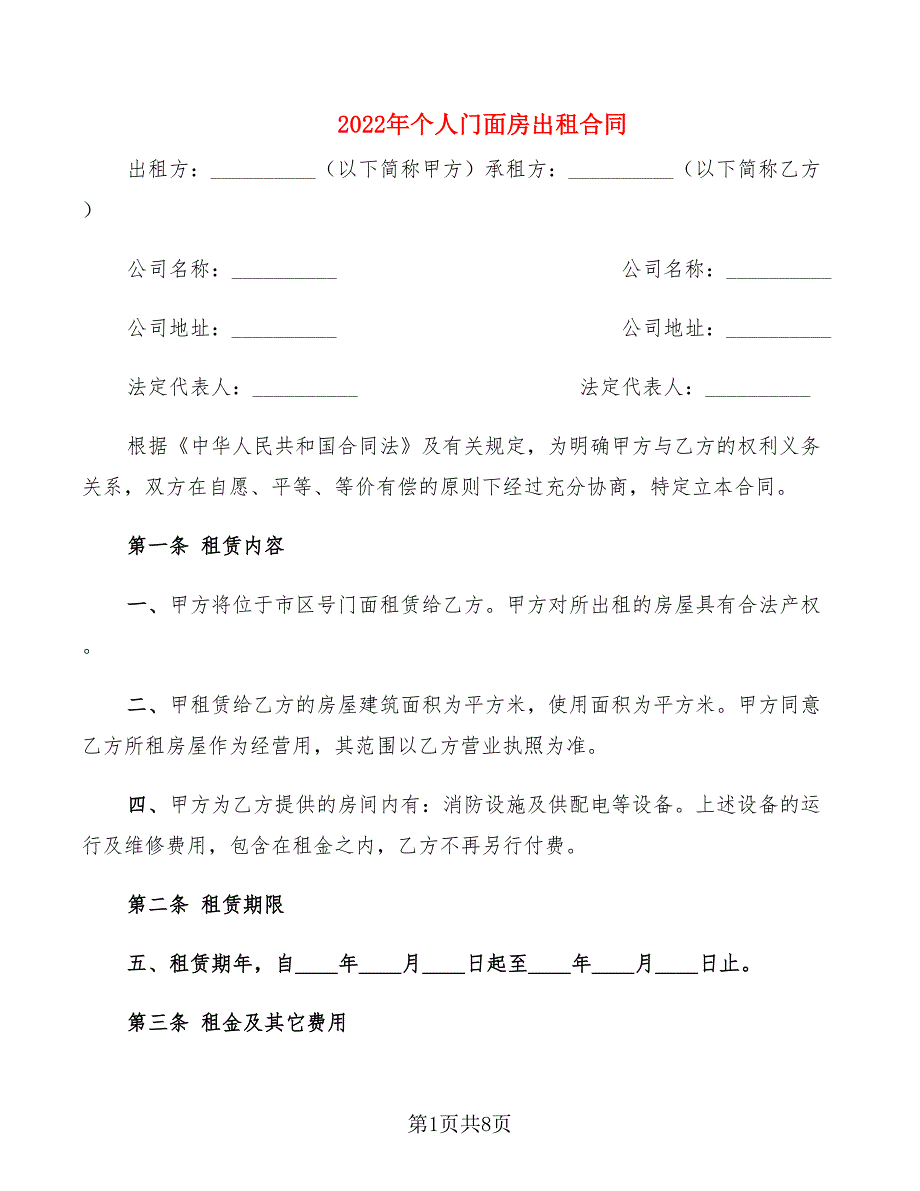 2022年个人门面房出租合同

出租方：__________（以下简称甲方）承租方：__________（以下简称乙方）

公司名称：__________ 公司名称：__________

公司地址：__________ 公司地址：__________

法定代表人：__________ 法定代表人：__________

根据《中华人民共和国合同法》及有关规定，为明确甲方与乙方的权利义务关系，双方在自愿、平等、等价有偿的原则下经过充分协商，特定立本合同。

第一条 租赁内容

一、甲方将位于市区号门面租赁给乙方。甲方对所出租的房屋具有合法产权。

二、甲租赁给乙方的房屋建筑面积为平方米，使用面积为平方米。甲方同意乙方所租房屋作为经营用，其范围以乙方营业执照为准。

四、甲方为乙方提供的房间内有：消防设施及供配电等设备。上述设备的运行及维修费用，包含在租金之内，乙方不再另行付费。

第二条 租赁期限

五、租赁期年，自____年____月____日起至____年____月____日止。

第三条 租金及其它费用

第1页共8页